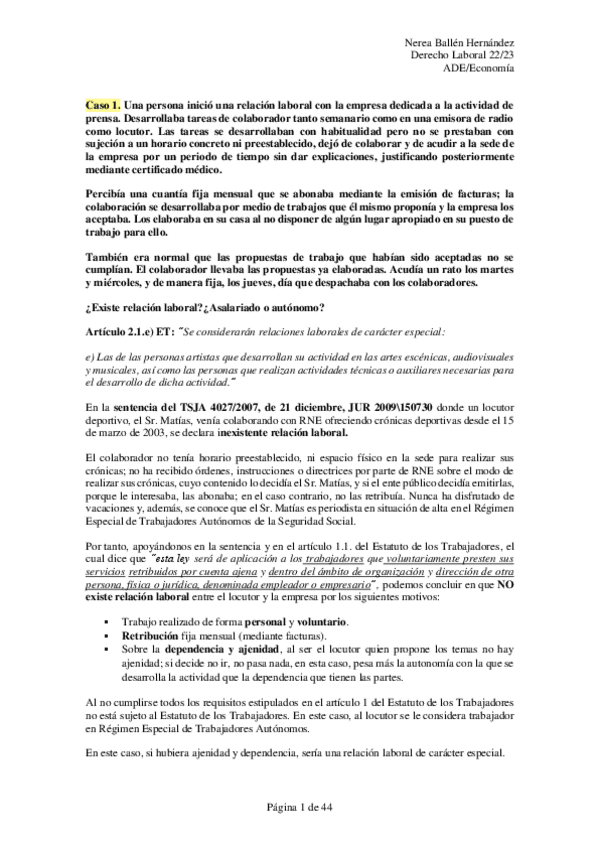 Nerea Ballén Hernández
Derecho Laboral 22/23
ADE/Economía

Caso 1. Una persona inició una relación laboral con la empresa dedicada a la actividad de prensa. Desarrollaba tareas de colaborador tanto semanario como en una emisora de radio como locutor. Las tareas se desarrollaban con habitualidad pero no se prestaban con sujeción a un horario concreto ni preestablecido, dejó de colaborar y de acudir a la sede de la empresa por un periodo de tiempo sin dar explicaciones, justificando posteriormente mediante certificado médico.

Percibía una cuantía fija mensual que se abonaba mediante la emisión de facturas; la colaboración se desarrollaba por medio de trabajos que él mismo proponía y la empresa los aceptaba. Los elaboraba en su casa al no disponer de algún lugar apropiado en su puesto de trabajo para ello.

También era normal que las propuestas de trabajo que habían sido aceptadas no se cumplían. El colaborador llevaba las propuestas ya elaboradas. Acudía un rato los martes y miércoles, y de manera fija, los jueves, día que despachaba con los colaboradores.

¿Existe relación laboral?¿Asalariado o autónomo?

Artículo 2.1.e) ET: "Se considerarán relaciones laborales de carácter especial:

e) Las de las personas artistas que desarrollan su actividad en las artes escénicas, audiovisuales y musicales, así como las personas que realizan actividades técnicas o auxiliares necesarias para el desarrollo de dicha actividad."

En la sentencia del TSJA 4027/2007, de 21 diciembre, JUR 2009\150730 donde un locutor deportivo, el Sr. Matías, venía colaborando con RNE ofreciendo crónicas deportivas desde el 15 de marzo de 2003, se declara inexistente relación laboral.

El colaborador no tenía horario preestablecido, ni espacio físico en la sede para realizar sus crónicas; no ha recibido órdenes, instrucciones o directrices por parte de RNE sobre el modo de realizar sus crónicas, cuyo contenido lo decidía el Sr. Matías, y si el ente público decidía emitirlas, porque le interesaba, las abonaba; en el caso contrario, no las retribuía. Nunca ha disfrutado de vacaciones y, además, se conoce que el Sr. Matías es periodista en situación de alta en el Régimen Especial de Trabajadores Autónomos de la Seguridad Social.

Por tanto, apoyándonos en la sentencia y en el artículo 1.1. del Estatuto de los Trabajadores, el cual dice que "esta ley será de aplicación a los trabajadores que voluntariamente presten sus servicios retribuidos por cuenta ajena y dentro del ámbito de organización y dirección de otra persona, física o jurídica, denominada empleador o empresario", podemos concluir en que NO existe relación laboral entre el locutor y la empresa por los siguientes motivos:

▪ Trabajo realizado de forma personal y voluntario.
▪ Retribución fija mensual (mediante facturas).
▪ Sobre la dependencia y ajenidad, al ser el locutor quien propone los temas no hay ajenidad; si decide no ir, no pasa nada, en esta caso, pesa más la autonomía con la que se desarrolla la actividad que la dependencia que tienen las partes.

Al no cumplirse todos los requisitos estipulados en el artículo 1 del Estatuto de los Trabajadores no está sujeto al Estatuto de los Trabajadores. En este caso, al locutor se le considera trabajador en Régimen Especial de Trabajadores Autónomos.

En este caso, si hubiera ajenidad y dependencia, sería una relación laboral de carácter especial.

Página 1 de 44